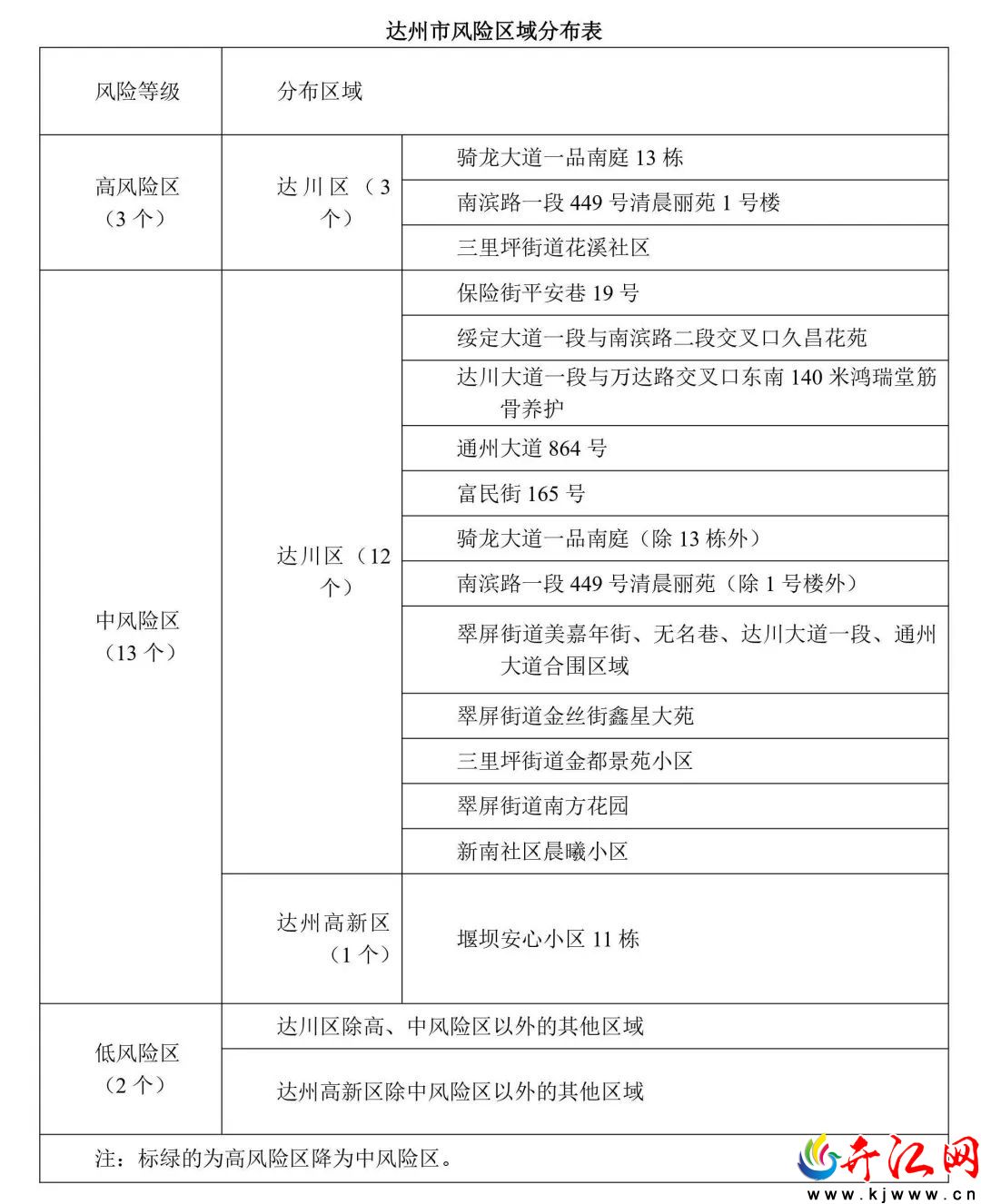 达州市风险区域分布表

| 风险等级 | 分布区域 | |
|---|---|---|
| 高风险区（3个） | 达川区（3个） | 骑龙大道一品南庭13栋 |
| | | 南滨路一段449号清晨丽苑1号楼 |
| | | 三里坪街道花溪社区 |
| 中风险区（13个） | 达川区（12个） | 保险街平安巷19号 |
| | | 绥定大道一段与南滨路二段交叉口久昌花苑 |
| | | 达川大道一段与万达路交叉口东南140米鸿瑞堂筋骨养护 |
| | | 通州大道864号 |
| | | 富民街165号 |
| | | 骑龙大道一品南庭（除13栋外） |
| | | 南滨路一段449号清晨丽苑（除1号楼外） |
| | | 翠屏街道美嘉年街、无名巷、达川大道一段、通州大道合围区域 |
| | | 翠屏街道金丝街鑫星大苑 |
| | | 三里坪街道金都景苑小区 |
| | | 翠屏街道南方花园 |
| | | 新南社区晨曦小区 |
| | 达州高新区（1个） | 堰坝安心小区11栋 |
| 低风险区（2个） | 达川区除高、中风险区以外的其他区域 | |
| | 达州高新区除中风险区以外的其他区域 | |
| 注：标绿的为高风险区降为中风险区。 | | |

开江网
www.kjwww.cn